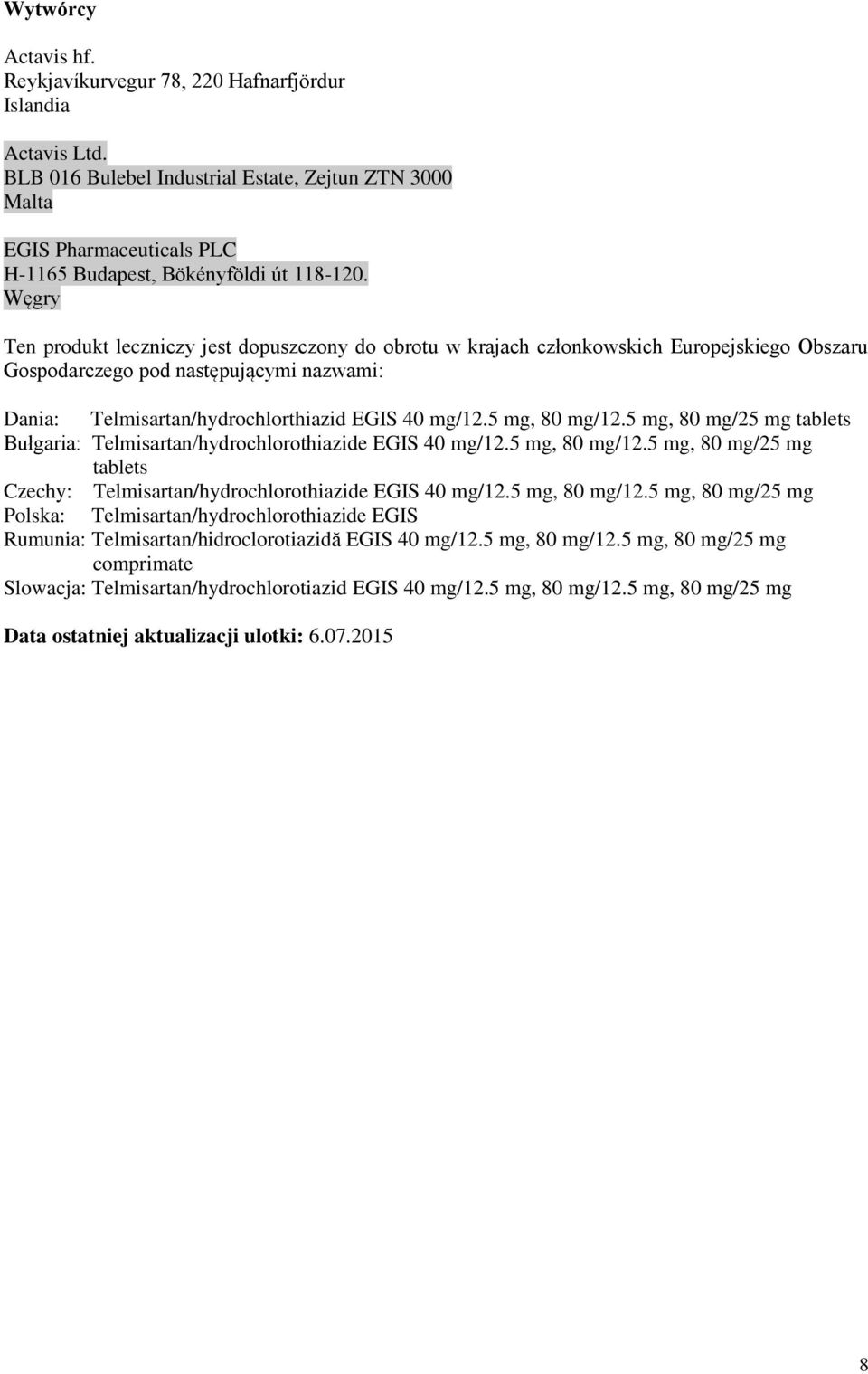 **Wytwórcy**

Actavis hf.
Reykjavíkurvegur 78, 220 Hafnarfjördur
Islandia

Actavis Ltd.
BLB 016 Bulebel Industrial Estate, Zejtun ZTN 3000
Malta

EGIS Pharmaceuticals PLC
H-1165 Budapest, Bökényföldi út 118-120.
Węgry

Ten produkt leczniczy jest dopuszczony do obrotu w krajach członkowskich Europejskiego Obszaru Gospodarczego pod następującymi nazwami:

Dania: Telmisartan/hydrochlorthiazid EGIS 40 mg/12.5 mg, 80 mg/12.5 mg, 80 mg/25 mg tablets
Bułgaria: Telmisartan/hydrochlorothiazide EGIS 40 mg/12.5 mg, 80 mg/12.5 mg, 80 mg/25 mg tablets
Czechy: Telmisartan/hydrochlorothiazide EGIS 40 mg/12.5 mg, 80 mg/12.5 mg, 80 mg/25 mg
Polska: Telmisartan/hydrochlorothiazide EGIS
Rumunia: Telmisartan/hidroclorotiazidă EGIS 40 mg/12.5 mg, 80 mg/12.5 mg, 80 mg/25 mg comprimate
Slowacja: Telmisartan/hydrochlorotiazid EGIS 40 mg/12.5 mg, 80 mg/12.5 mg, 80 mg/25 mg

**Data ostatniej aktualizacji ulotki:** 6.07.2015

8